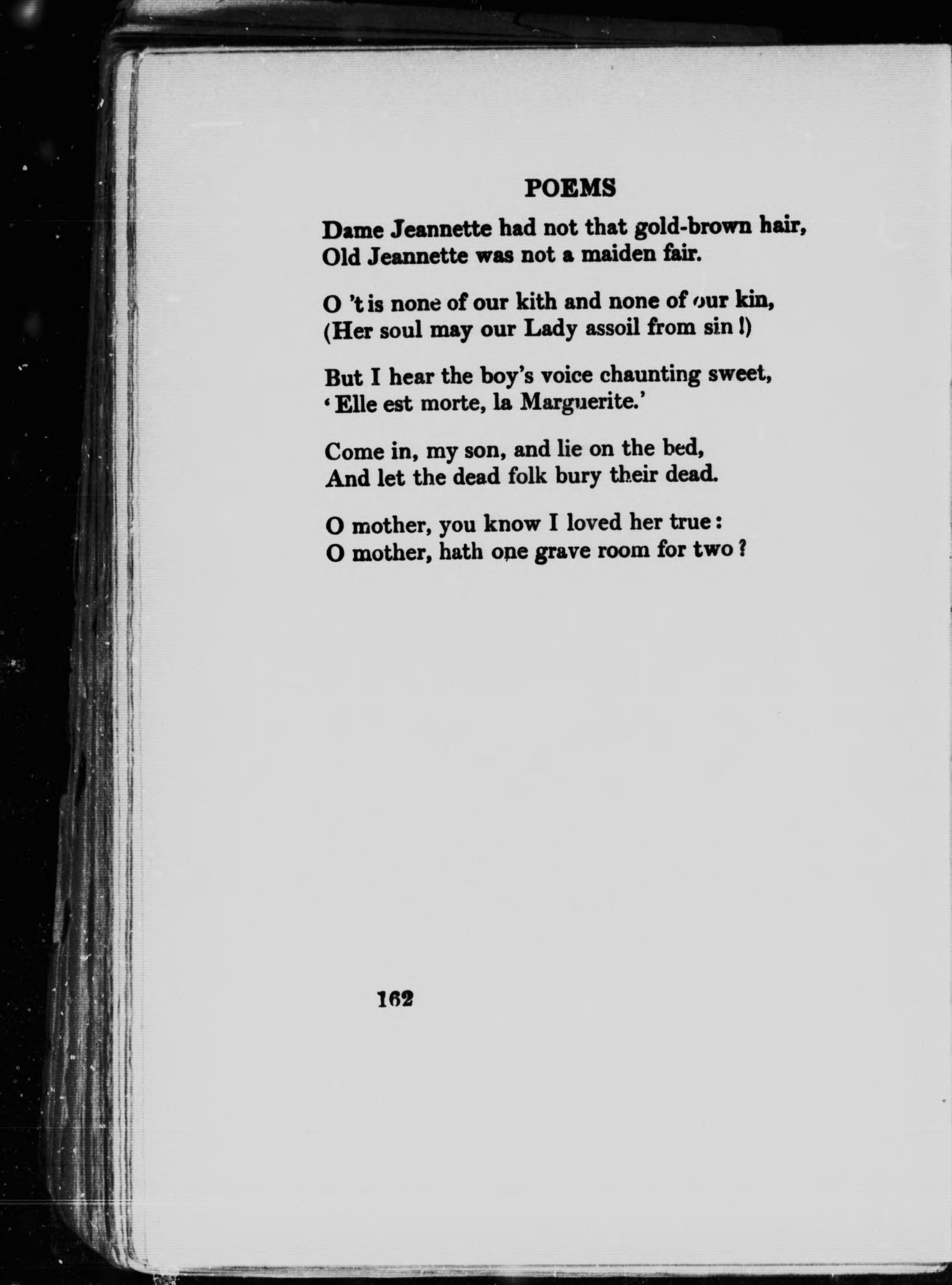 POEMS

Dame Jeannette had not that gold-brown hair,
Old Jeannette was not a maiden fair.

O 't is none of our kith and none of our kin,
(Her soul may our Lady assoil from sin!)

But I hear the boy's voice chaunting sweet,
'Elle est morte, la Marguerite.'

Come in, my son, and lie on the bed,
And let the dead folk bury their dead.

O mother, you know I loved her true:
O mother, hath one grave room for two?

162